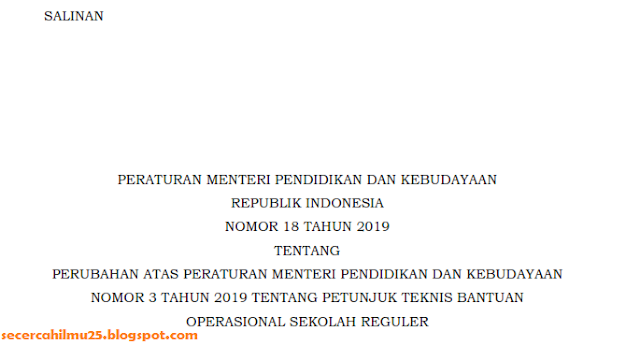 SALINAN

PERATURAN MENTERI PENDIDIKAN DAN KEBUDAYAAN
REPUBLIK INDONESIA
NOMOR 18 TAHUN 2019
TENTANG
PERUBAHAN ATAS PERATURAN MENTERI PENDIDIKAN DAN KEBUDAYAAN NOMOR 3 TAHUN 2019 TENTANG PETUNJUK TEKNIS BANTUAN OPERASIONAL SEKOLAH REGULER

secercahilmu25.blogspot.com